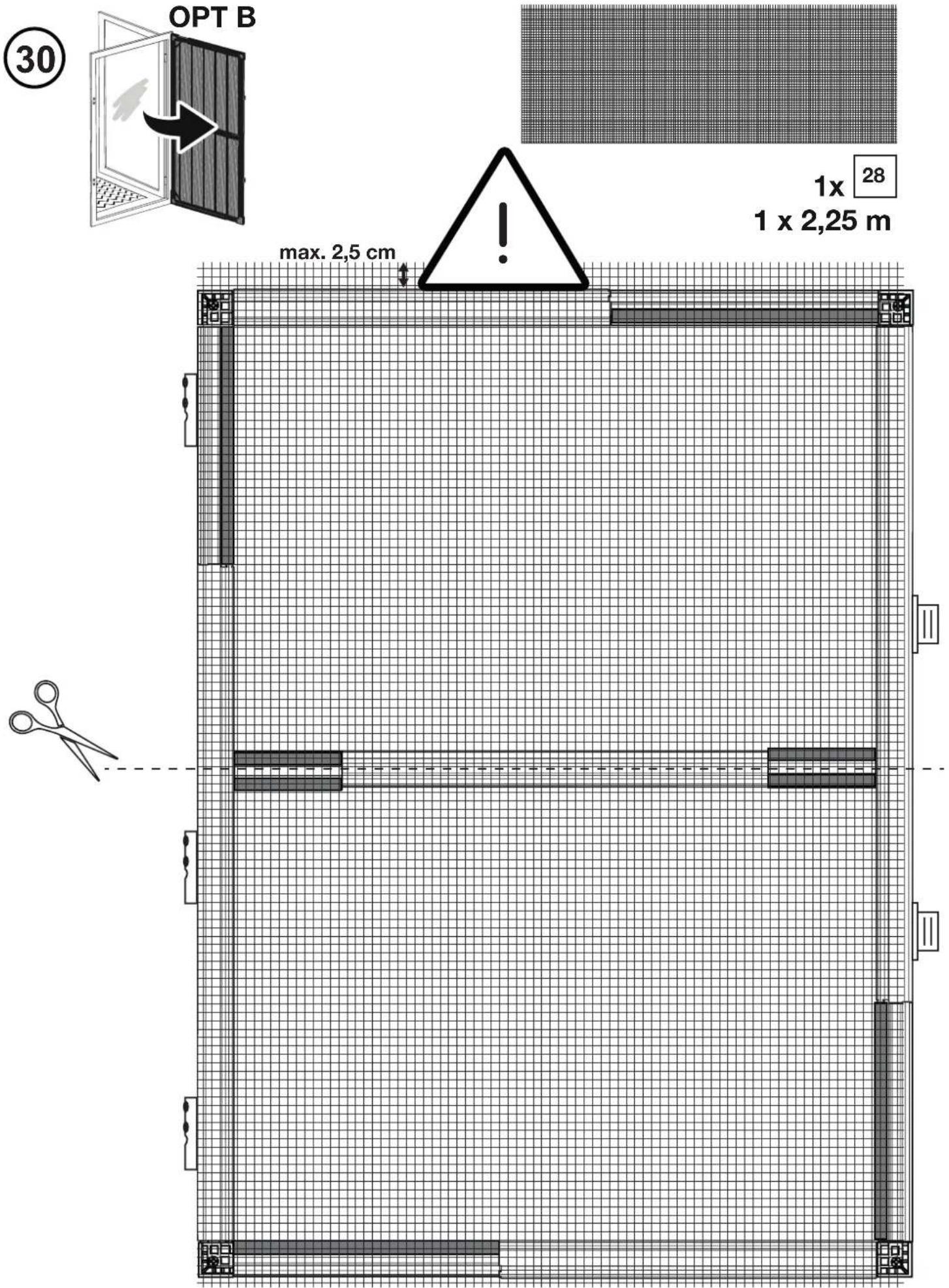 30
OPT B

1x 28
1 x 2,25 m

max. 2,5 cm
!